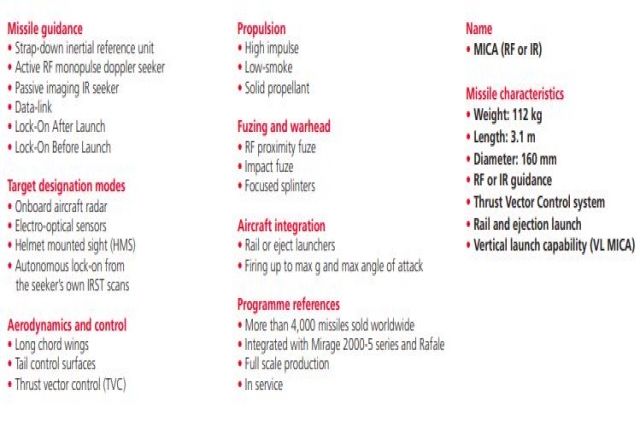 Missile guidance
• Strap-down inertial reference unit
• Active RF monopulse doppler seeker
• Passive imaging IR seeker
• Data-link
• Lock-On After Launch
• Lock-On Before Launch

Target designation modes
• Onboard aircraft radar
• Electro-optical sensors
• Helmet mounted sight (HMS)
• Autonomous lock-on from the seeker's own IRST scans

Aerodynamics and control
• Long chord wings
• Tail control surfaces
• Thrust vector control (TVC)

Propulsion
• High impulse
• Low-smoke
• Solid propellant

Fuzing and warhead
• RF proximity fuze
• Impact fuze
• Focused splinters

Aircraft integration
• Rail or eject launchers
• Firing up to max g and max angle of attack

Programme references
• More than 4,000 missiles sold worldwide
• Integrated with Mirage 2000-5 series and Rafale
• Full scale production
• In service

Name
• MICA (RF or IR)

Missile characteristics
• Weight: 112 kg
• Length: 3.1 m
• Diameter: 160 mm
• RF or IR guidance
• Thrust Vector Control system
• Rail and ejection launch
• Vertical launch capability (VL MICA)